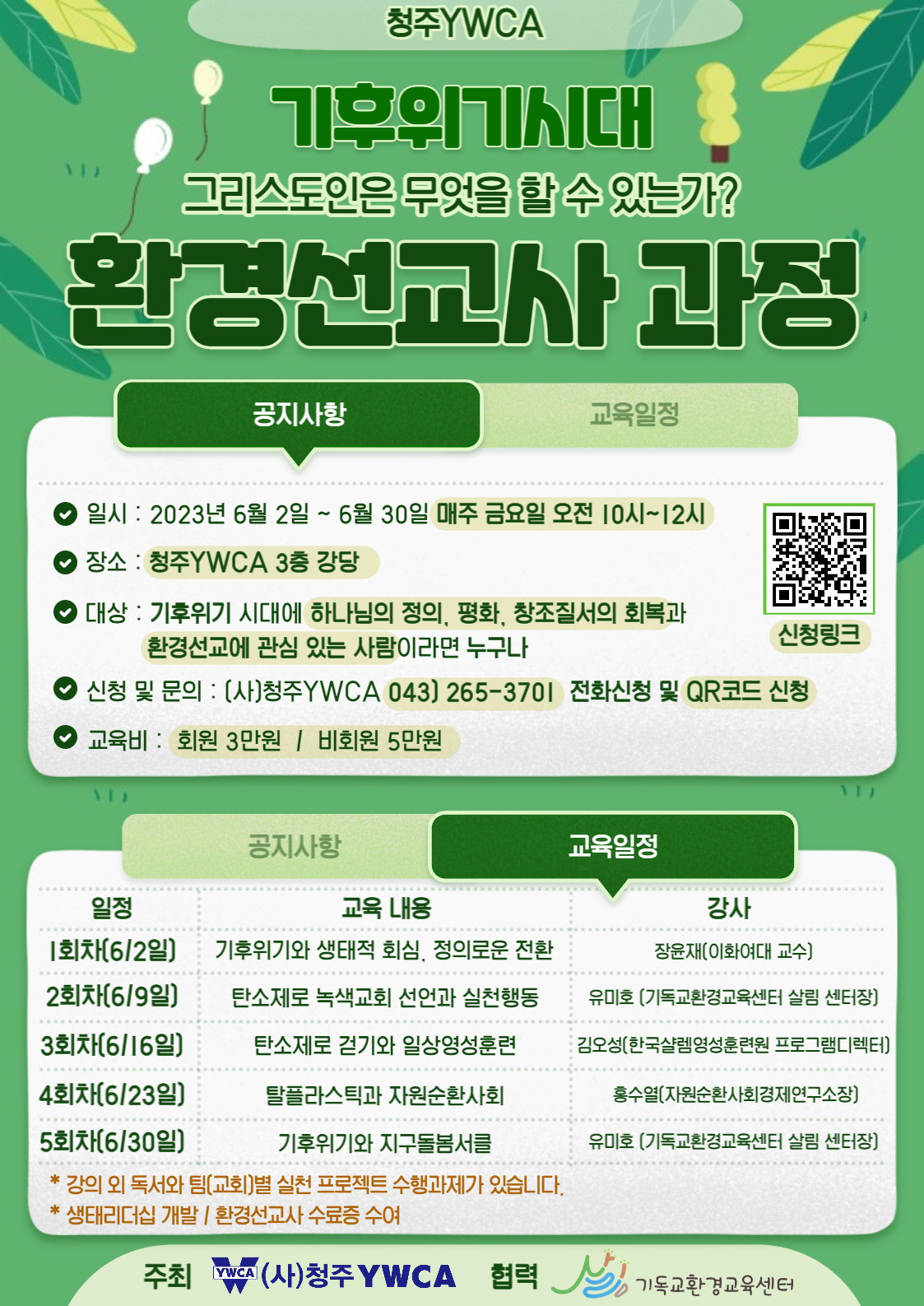 청주YWCA

기후위기시대
그리스도인은 무엇을 할 수 있는가?
환경선교사 과정

공지사항 교육일정

일시 : 2023년 6월 2일 ~ 6월 30일 매주 금요일 오전 10시~12시

장소 : 청주YWCA 3층 강당

대상 : 기후위기 시대에 하나님의 정의, 평화, 창조질서의 회복과 환경선교에 관심 있는 사람이라면 누구나

신청 및 문의 : (사)청주YWCA 043) 265-3701 전화신청 및 QR코드 신청

교육비 : 회원 3만원 / 비회원 5만원

신청링크

공지사항 교육일정

| 일정 | 교육 내용 | 강사 |
|---|---|---|
| 1회차(6/2일) | 기후위기와 생태적 회심, 정의로운 전환 | 장윤재(이화여대 교수) |
| 2회차(6/9일) | 탄소제로 녹색교회 선언과 실천행동 | 유미호 (기독교환경교육센터 살림 센터장) |
| 3회차(6/16일) | 탄소제로 걷기와 일상영성훈련 | 김오성(한국샬렘영성훈련원 프로그램디렉터) |
| 4회차(6/23일) | 탈플라스틱과 자원순환사회 | 홍수열(자원순환사회경제연구소장) |
| 5회차(6/30일) | 기후위기와 지구돌봄서클 | 유미호 (기독교환경교육센터 살림 센터장) |

* 강의 외 독서와 팀(교회)별 실천 프로젝트 수행과제가 있습니다.
* 생태리더십 개발 / 환경선교사 수료증 수여

주최 YWCA (사)청주YWCA 협력 기독교환경교육센터